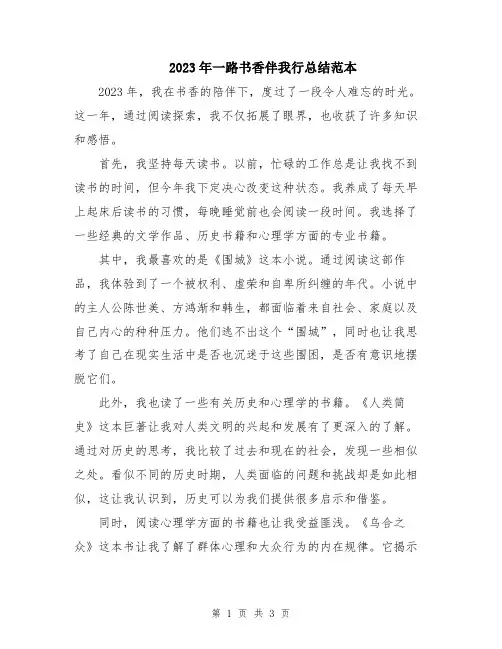 2023年一路书香伴我行总结范本

2023年，我在书香的陪伴下，度过了一段令人难忘的时光。这一年，通过阅读探索，我不仅拓展了眼界，也收获了许多知识和感悟。

首先，我坚持每天读书。以前，忙碌的工作总是让我找不到读书的时间，但今年我下定决心改变这种状态。我养成了每天早上起床后读书的习惯，每晚睡觉前也会阅读一段时间。我选择了一些经典的文学作品、历史书籍和心理学方面的专业书籍。

其中，我最喜欢的是《围城》这本小说。通过阅读这部作品，我体验到了一个被权利、虚荣和自卑所纠缠的年代。小说中的主人公陈世美、方鸿渐和韩生，都面临着来自社会、家庭以及自己内心的种种压力。他们逃不出这个“围城”，同时也让我思考了自己在现实生活中是否也沉迷于这些围困，是否有意识地摆脱它们。

此外，我也读了一些有关历史和心理学的书籍。《人类简史》这本巨著让我对人类文明的兴起和发展有了更深入的了解。通过对历史的思考，我比较了过去和现在的社会，发现一些相似之处。看似不同的历史时期，人类面临的问题和挑战却是如此相似，这让我认识到，历史可以为我们提供很多启示和借鉴。

同时，阅读心理学方面的书籍也让我受益匪浅。《乌合之众》这本书让我了解了群体心理和大众行为的内在规律。它揭示

第 1 页 共 3 页